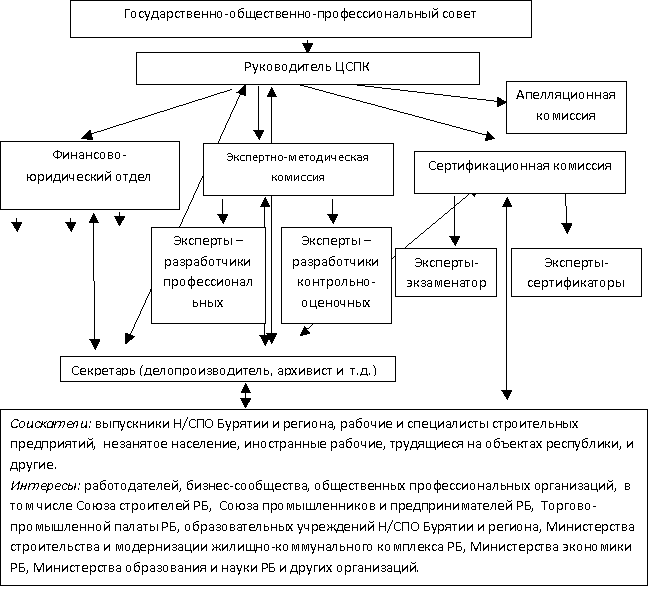 Государственно-общественно-профессиональный совет

Руководитель ЦСПК

Апелляционная комиссия

Финансово-юридический отдел

Экспертно-методическая комиссия

Сертификационная комиссия

Эксперты – разработчики профессиональных

Эксперты – разработчики контрольно-оценочных

Эксперты-экзаменатор

Эксперты-сертификаторы

Секретарь (делопроизводитель, архивист и т.д.)

Соискатели: выпускники Н/СПО Бурятии и региона, рабочие и специалисты строительных предприятий, незанятое население, иностранные рабочие, трудящиеся на объектах республики, и другие.
Интересы: работодателей, бизнес-сообщества, общественных профессиональных организаций, в том числе Союза строителей РБ, Союза промышленников и предпринимателей РБ, Торгово-промышленной палаты РБ, образовательных учреждений Н/СПО Бурятии и региона, Министерства строительства и модернизации жилищно-коммунального комплекса РБ, Министерства экономики РБ, Министерства образования и науки РБ и других организаций.